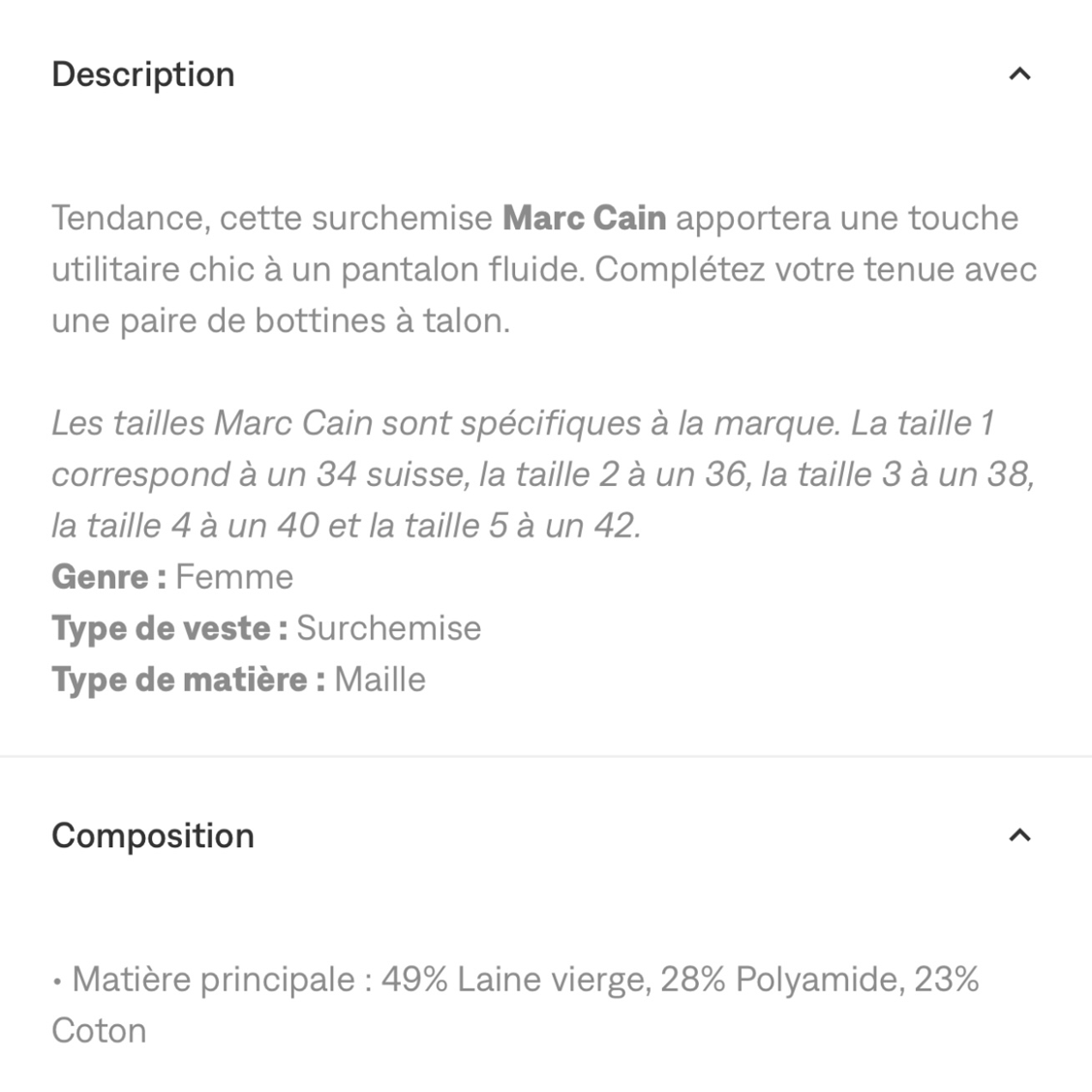 Description

Tendance, cette surchemise Marc Cain apportera une touche utilitaire chic à un pantalon fluide. Complétez votre tenue avec une paire de bottines à talon.

Les tailles Marc Cain sont spécifiques à la marque. La taille 1 correspond à un 34 suisse, la taille 2 à un 36, la taille 3 à un 38, la taille 4 à un 40 et la taille 5 à un 42.
Genre : Femme
Type de veste : Surchemise
Type de matière : Maille

Composition

• Matière principale : 49% Laine vierge, 28% Polyamide, 23% Coton